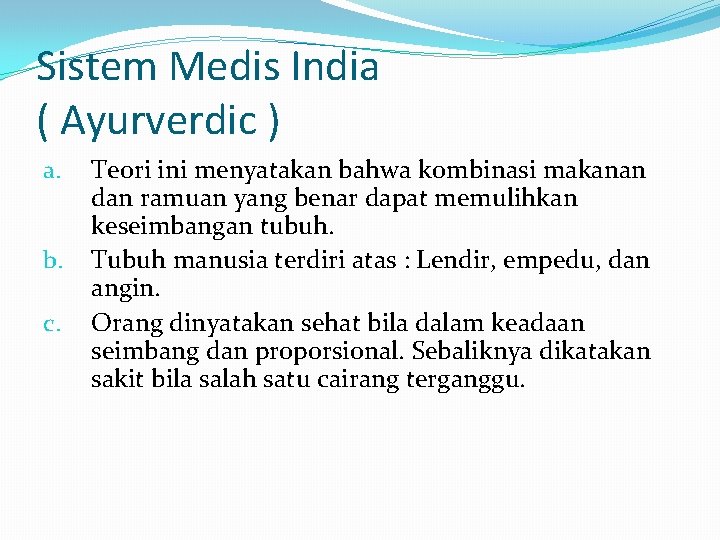 Sistem Medis India
( Ayurverdic )

a. Teori ini menyatakan bahwa kombinasi makanan dan ramuan yang benar dapat memulihkan keseimbangan tubuh.
b. Tubuh manusia terdiri atas : Lendir, empedu, dan angin.
c. Orang dinyatakan sehat bila dalam keadaan seimbang dan proporsional. Sebaliknya dikatakan sakit bila salah satu cairang terganggu.